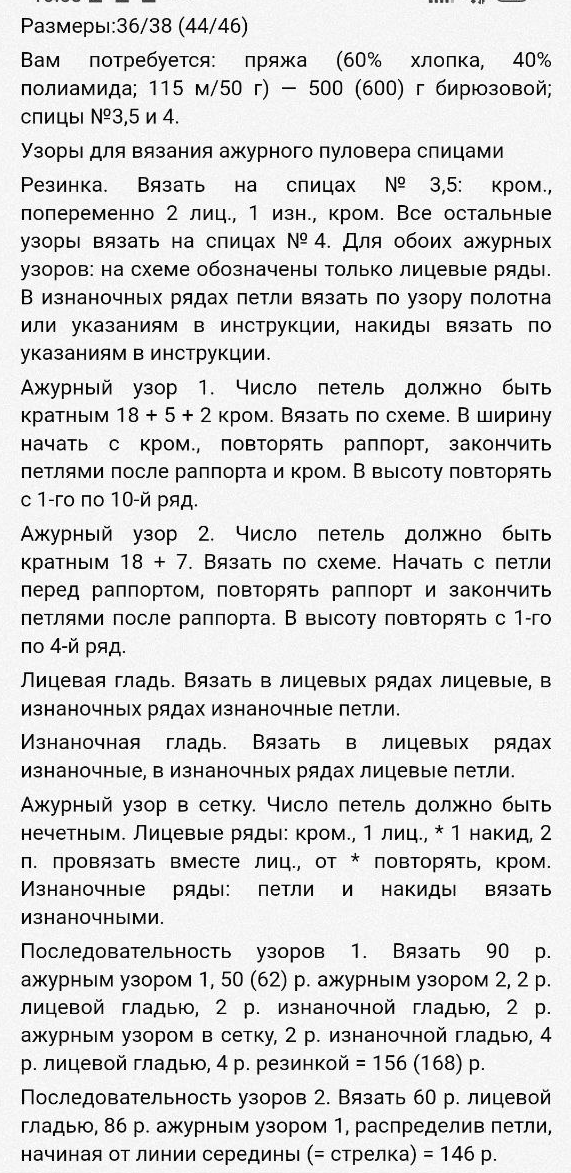 Размеры:36/38 (44/46)

Вам потребуется: пряжа (60% хлопка, 40% полиамида; 115 м/50 г) — 500 (600) г бирюзовой; спицы №3,5 и 4.

Узоры для вязания ажурного пуловера спицами

Резинка. Вязать на спицах № 3,5: кром., попеременно 2 лиц., 1 изн., кром. Все остальные узоры вязать на спицах № 4. Для обоих ажурных узоров: на схеме обозначены только лицевые ряды. В изнаночных рядах петли вязать по узору полотна или указаниям в инструкции, накиды вязать по указаниям в инструкции.

Ажурный узор 1. Число петель должно быть кратным 18 + 5 + 2 кром. Вязать по схеме. В ширину начать с кром., повторять раппорт, закончить петлями после раппорта и кром. В высоту повторять с 1-го по 10-й ряд.

Ажурный узор 2. Число петель должно быть кратным 18 + 7. Вязать по схеме. Начать с петли перед раппортом, повторять раппорт и закончить петлями после раппорта. В высоту повторять с 1-го по 4-й ряд.

Лицевая гладь. Вязать в лицевых рядах лицевые, в изнаночных рядах изнаночные петли.

Изнаночная гладь. Вязать в лицевых рядах изнаночные, в изнаночных рядах лицевые петли.

Ажурный узор в сетку. Число петель должно быть нечетным. Лицевые ряды: кром., 1 лиц., * 1 накид, 2 п. провязать вместе лиц., от * повторять, кром. Изнаночные ряды: петли и накиды вязать изнаночными.

Последовательность узоров 1. Вязать 90 р. ажурным узором 1, 50 (62) р. ажурным узором 2, 2 р. лицевой гладью, 2 р. изнаночной гладью, 2 р. ажурным узором в сетку, 2 р. изнаночной гладью, 4 р. лицевой гладью, 4 р. резинкой = 156 (168) р.

Последовательность узоров 2. Вязать 60 р. лицевой гладью, 86 р. ажурным узором 1, распределив петли, начиная от линии середины (= стрелка) = 146 р.